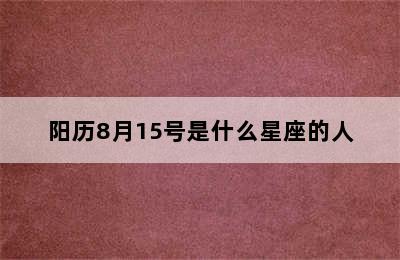 阳历8月15号是什么星座的人